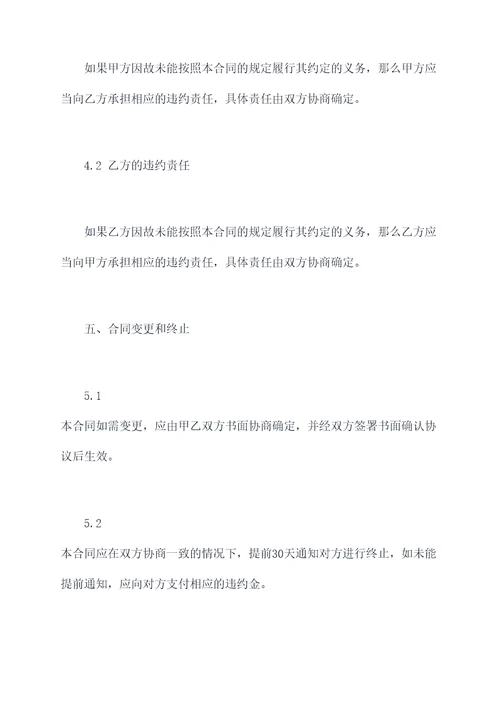 如果甲方因故未能按照本合同的规定履行其约定的义务，那么甲方应当向乙方承担相应的违约责任，具体责任由双方协商确定。

4.2 乙方的违约责任

如果乙方因故未能按照本合同的规定履行其约定的义务，那么乙方应当向甲方承担相应的违约责任，具体责任由双方协商确定。

五、合同变更和终止

5.1

本合同如需变更，应由甲乙双方书面协商确定，并经双方签署书面确认协议后生效。

5.2

本合同应在双方协商一致的情况下，提前30天通知对方进行终止，如未能提前通知，应向对方支付相应的违约金。